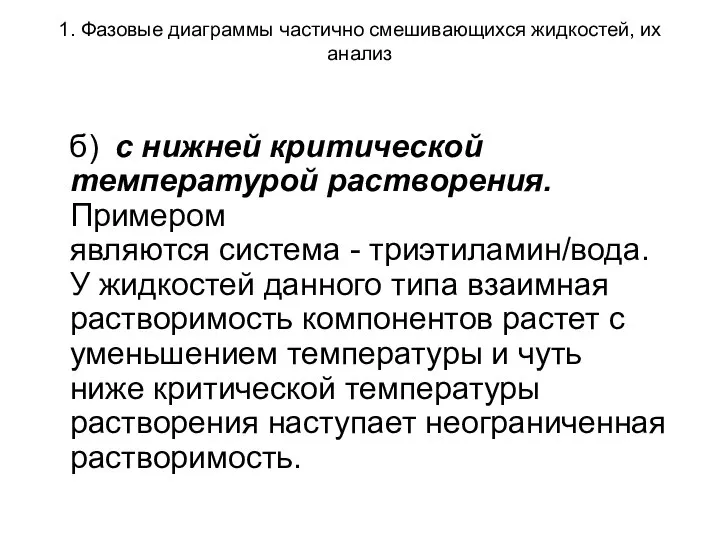 1. Фазовые диаграммы частично смешивающихся жидкостей, их анализ

б) с нижней критической температурой растворения. Примером являются система - триэтиламин/вода. У жидкостей данного типа взаимная растворимость компонентов растет с уменьшением температуры и чуть ниже критической температуры растворения наступает неограниченная растворимость.